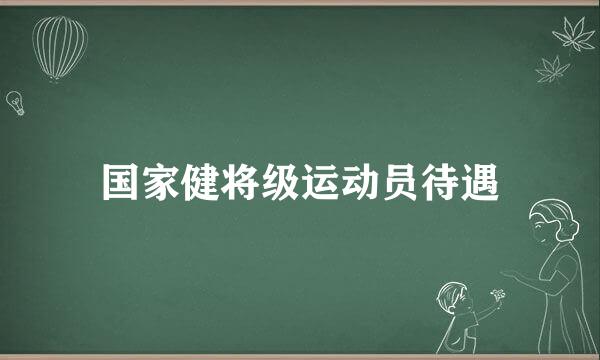 国家健将级运动员待遇